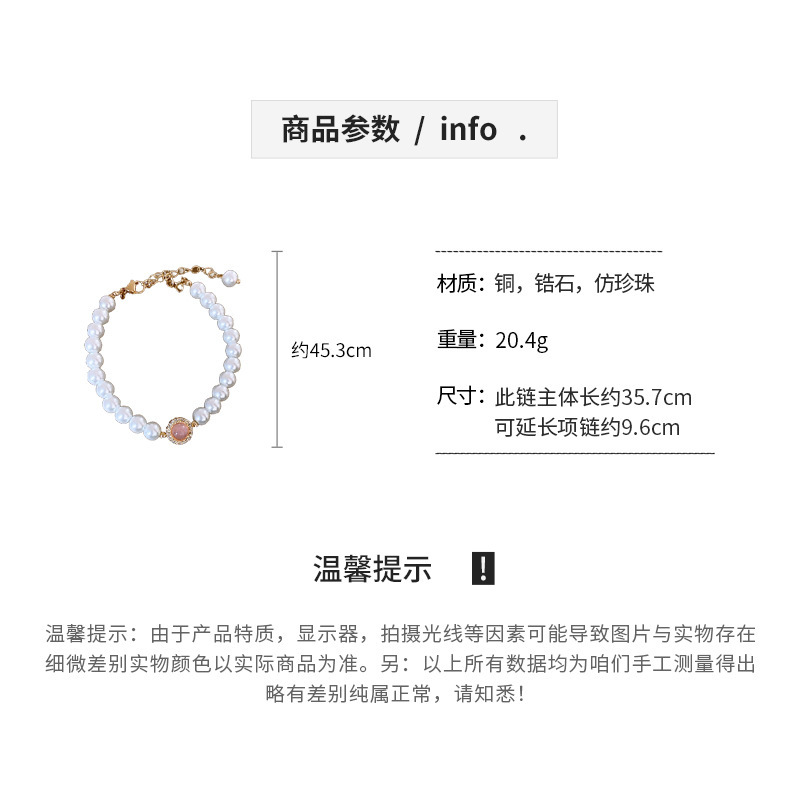 商品参数 / info .

约45.3cm

材质：铜，锆石，仿珍珠

重量：20.4g

尺寸：此链主体长约35.7cm
可延长项链约9.6cm

温馨提示 !

温馨提示：由于产品特质，显示器，拍摄光线等因素可能导致图片与实物存在细微差别实物颜色以实际商品为准。另：以上所有数据均为咱们手工测量得出略有差别纯属正常，请知悉！